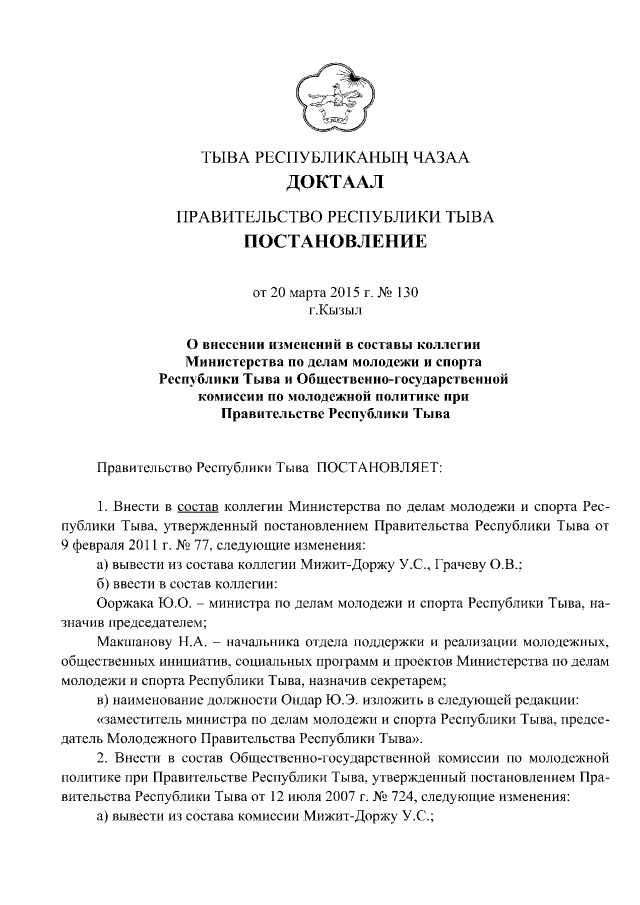 ТЫВА РЕСПУБЛИКАНЫҢ ЧАЗАА
ДОКТААЛ

ПРАВИТЕЛЬСТВО РЕСПУБЛИКИ ТЫВА
ПОСТАНОВЛЕНИЕ

от 20 марта 2015 г. № 130
г.Кызыл

О внесении изменений в составы коллегии Министерства по делам молодежи и спорта Республики Тыва и Общественно-государственной комиссии по молодежной политике при Правительстве Республики Тыва

Правительство Республики Тыва ПОСТАНОВЛЯЕТ:

1. Внести в состав коллегии Министерства по делам молодежи и спорта Республики Тыва, утвержденный постановлением Правительства Республики Тыва от 9 февраля 2011 г. № 77, следующие изменения:

а) вывести из состава коллегии Мижит-Доржу У.С., Грачеву О.В.;

б) ввести в состав коллегии:

Ооржака Ю.О. – министра по делам молодежи и спорта Республики Тыва, назначив председателем;

Макшанову Н.А. – начальника отдела поддержки и реализации молодежных, общественных инициатив, социальных программ и проектов Министерства по делам молодежи и спорта Республики Тыва, назначив секретарем;

в) наименование должности Ондар Ю.Э. изложить в следующей редакции:

«заместитель министра по делам молодежи и спорта Республики Тыва, председатель Молодежного Правительства Республики Тыва».

2. Внести в состав Общественно-государственной комиссии по молодежной политике при Правительстве Республики Тыва, утвержденный постановлением Правительства Республики Тыва от 12 июля 2007 г. № 724, следующие изменения:

а) вывести из состава комиссии Мижит-Доржу У.С.;